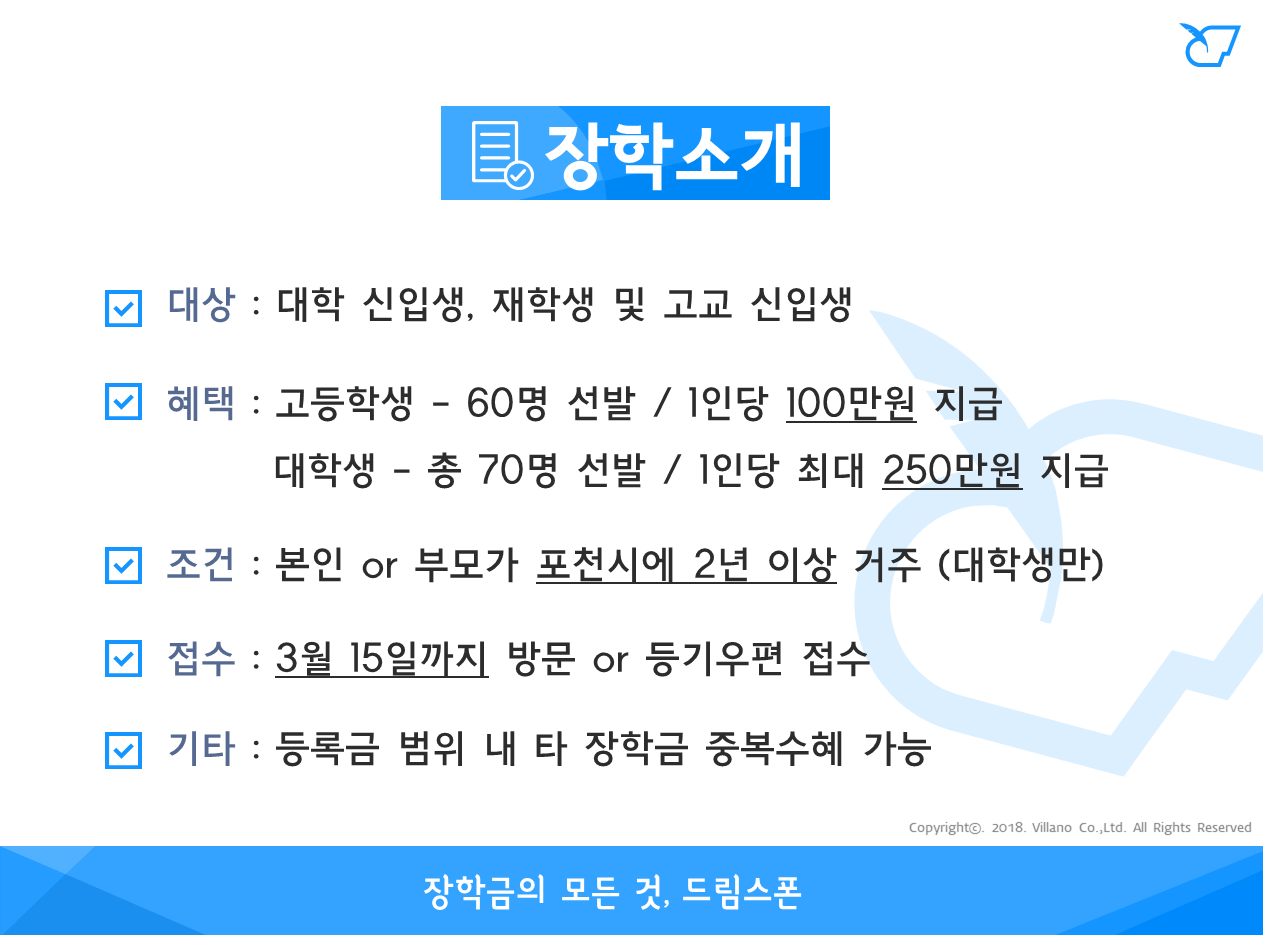 장학소개

☑ 대상 : 대학 신입생, 재학생 및 고교 신입생

☑ 혜택 : 고등학생 - 60명 선발 / 1인당 100만원 지급
대학생 - 총 70명 선발 / 1인당 최대 250만원 지급

☑ 조건 : 본인 or 부모가 포천시에 2년 이상 거주 (대학생만)

☑ 접수 : 3월 15일까지 방문 or 등기우편 접수

☑ 기타 : 등록금 범위 내 타 장학금 중복수혜 가능

Copyright©. 2018. Villano Co.,Ltd. All Rights Reserved

장학금의 모든 것, 드림스폰